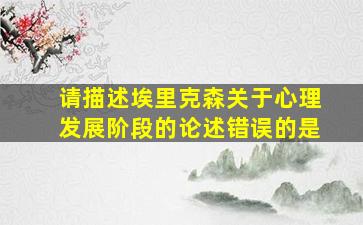 请描述埃里克森关于心理发展阶段的论述错误的是